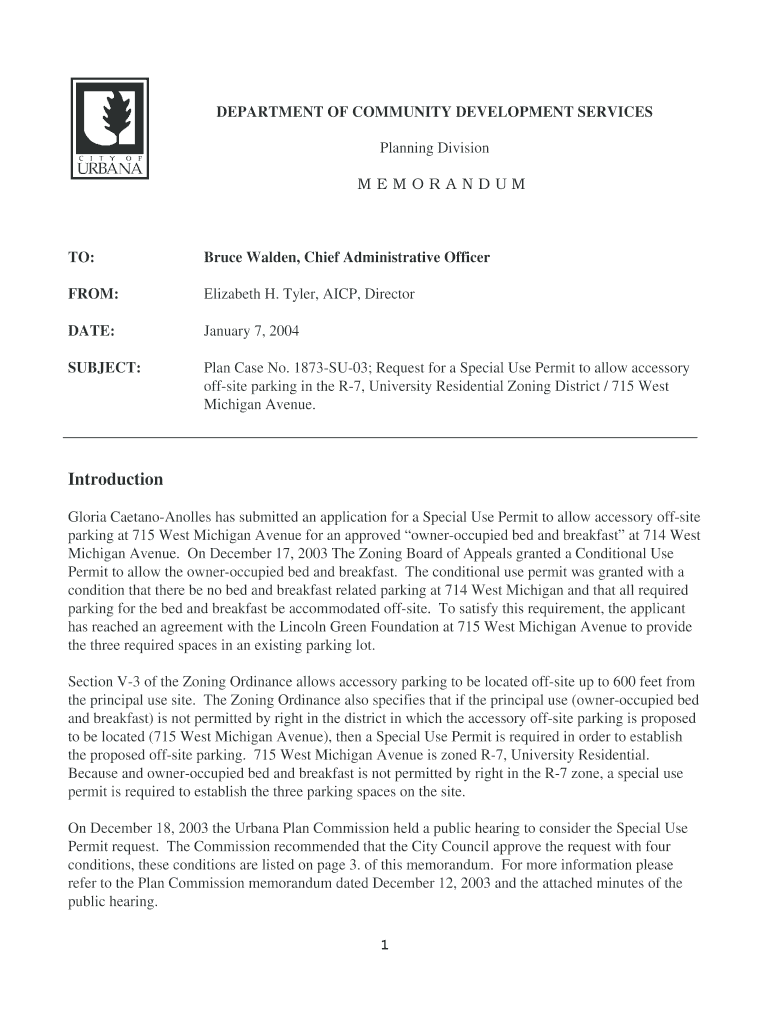 CITY OF URBANA

DEPARTMENT OF COMMUNITY DEVELOPMENT SERVICES

Planning Division

M E M O R A N D U M

TO: Bruce Walden, Chief Administrative Officer

FROM: Elizabeth H. Tyler, AICP, Director

DATE: January 7, 2004

SUBJECT: Plan Case No. 1873-SU-03; Request for a Special Use Permit to allow accessory off-site parking in the R-7, University Residential Zoning District / 715 West Michigan Avenue.

Introduction

Gloria Caetano-Anolles has submitted an application for a Special Use Permit to allow accessory off-site parking at 715 West Michigan Avenue for an approved “owner-occupied bed and breakfast” at 714 West Michigan Avenue. On December 17, 2003 The Zoning Board of Appeals granted a Conditional Use Permit to allow the owner-occupied bed and breakfast. The conditional use permit was granted with a condition that there be no bed and breakfast related parking at 714 West Michigan and that all required parking for the bed and breakfast be accommodated off-site. To satisfy this requirement, the applicant has reached an agreement with the Lincoln Green Foundation at 715 West Michigan Avenue to provide the three required spaces in an existing parking lot.

Section V-3 of the Zoning Ordinance allows accessory parking to be located off-site up to 600 feet from the principal use site. The Zoning Ordinance also specifies that if the principal use (owner-occupied bed and breakfast) is not permitted by right in the district in which the accessory off-site parking is proposed to be located (715 West Michigan Avenue), then a Special Use Permit is required in order to establish the proposed off-site parking. 715 West Michigan Avenue is zoned R-7, University Residential. Because and owner-occupied bed and breakfast is not permitted by right in the R-7 zone, a special use permit is required to establish the three parking spaces on the site.

On December 18, 2003 the Urbana Plan Commission held a public hearing to consider the Special Use Permit request. The Commission recommended that the City Council approve the request with four conditions, these conditions are listed on page 3. of this memorandum. For more information please refer to the Plan Commission memorandum dated December 12, 2003 and the attached minutes of the public hearing.

1